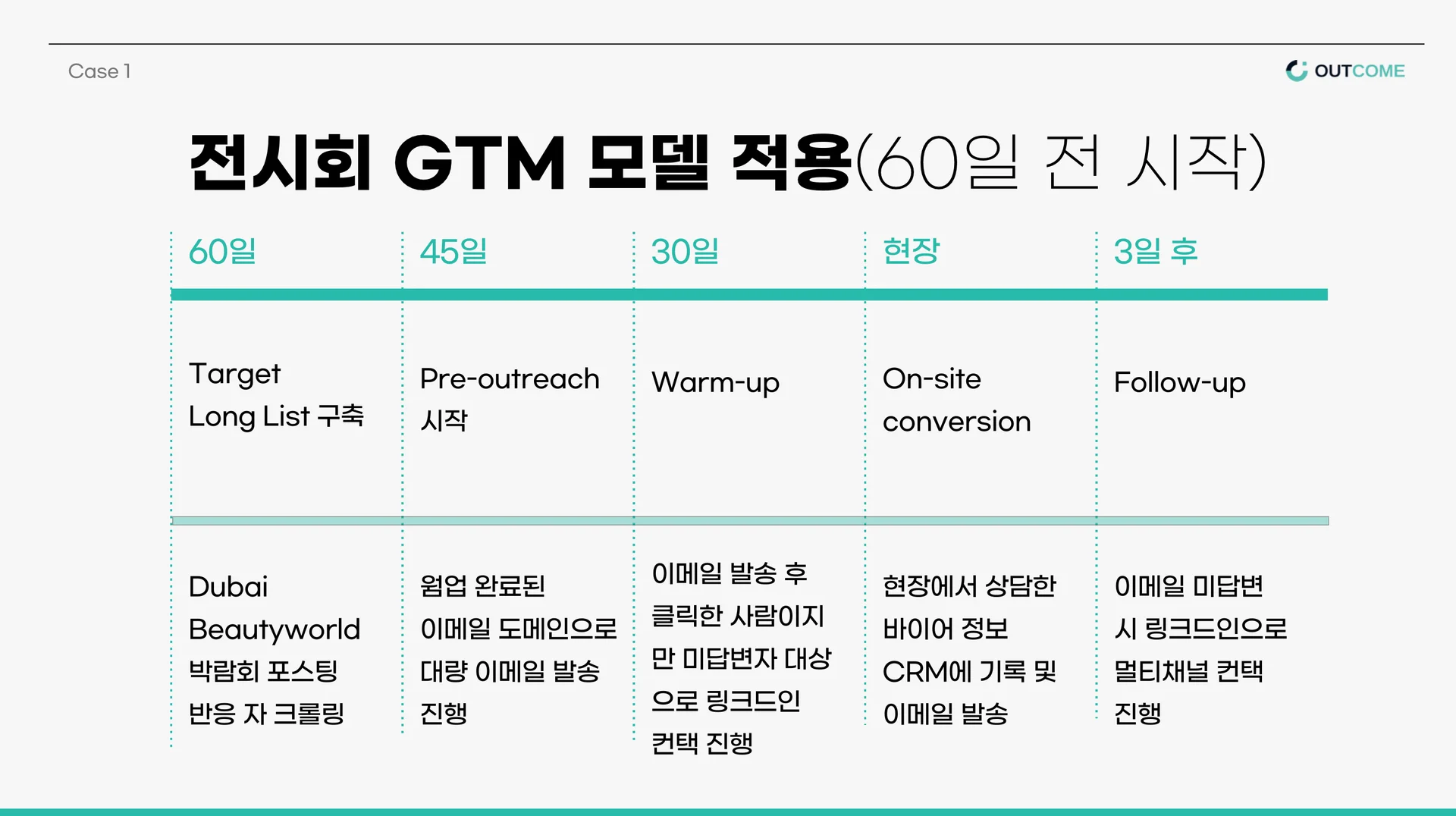 Case 1

OUTCOME

전시회 GTM 모델 적용(60일 전 시작)

| 60일 | 45일 | 30일 | 현장 | 3일 후 |
|---|---|---|---|---|
| Target Long List 구축 | Pre-outreach 시작 | Warm-up | On-site conversion | Follow-up |
| Dubai Beautyworld 박람회 포스팅 반응 자 크롤링 | 웜업 완료된 이메일 도메인으로 대량 이메일 발송 진행 | 이메일 발송 후 클릭한 사람이지만 미답변자 대상으로 링크드인 컨택 진행 | 현장에서 상담한 바이어 정보 CRM에 기록 및 이메일 발송 | 이메일 미답변 시 링크드인으로 멀티채널 컨택 진행 |